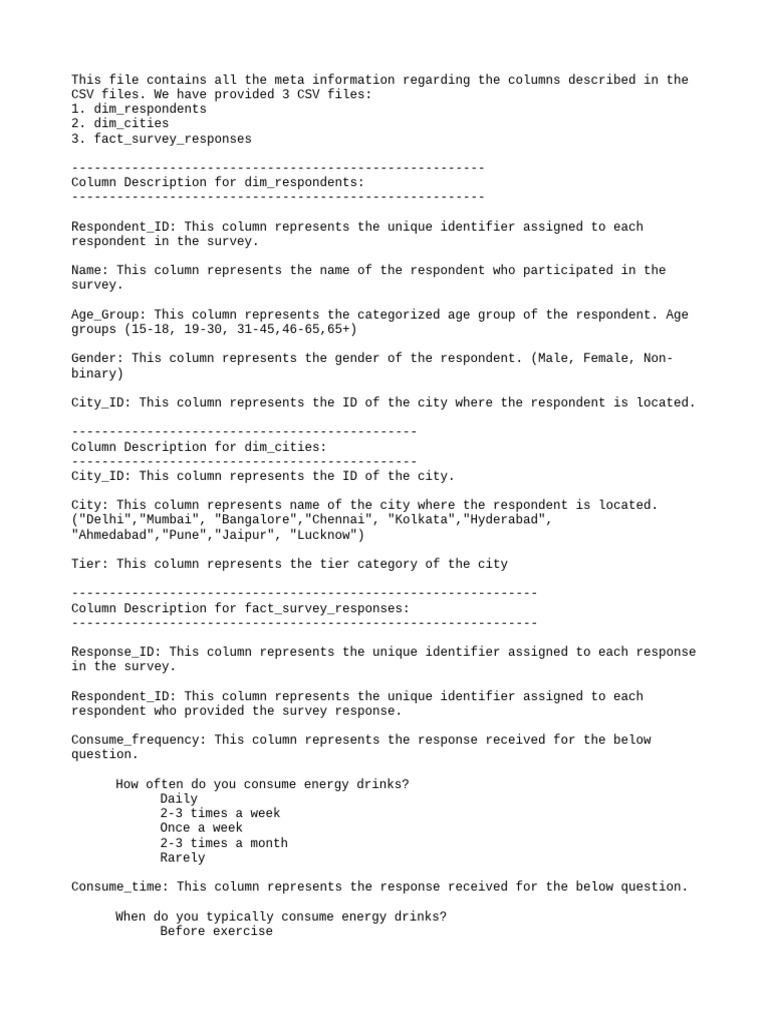 This file contains all the meta information regarding the columns described in the CSV files. We have provided 3 CSV files:
1. dim_respondents
2. dim_cities
3. fact_survey_responses

-------------------------------------------------------
Column Description for dim_respondents:
-------------------------------------------------------

Respondent_ID: This column represents the unique identifier assigned to each respondent in the survey.

Name: This column represents the name of the respondent who participated in the survey.

Age_Group: This column represents the categorized age group of the respondent. Age groups (15-18, 19-30, 31-45,46-65,65+)

Gender: This column represents the gender of the respondent. (Male, Female, Non-binary)

City_ID: This column represents the ID of the city where the respondent is located.

----------------------------------------------
Column Description for dim_cities:
----------------------------------------------
City_ID: This column represents the ID of the city.

City: This column represents name of the city where the respondent is located. ("Delhi","Mumbai", "Bangalore","Chennai", "Kolkata","Hyderabad", "Ahmedabad","Pune","Jaipur", "Lucknow")

Tier: This column represents the tier category of the city

--------------------------------------------------------------
Column Description for fact_survey_responses:
--------------------------------------------------------------

Response_ID: This column represents the unique identifier assigned to each response in the survey.

Respondent_ID: This column represents the unique identifier assigned to each respondent who provided the survey response.

Consume_frequency: This column represents the response received for the below question.

How often do you consume energy drinks?
Daily
2-3 times a week
Once a week
2-3 times a month
Rarely

Consume_time: This column represents the response received for the below question.

When do you typically consume energy drinks?
Before exercise